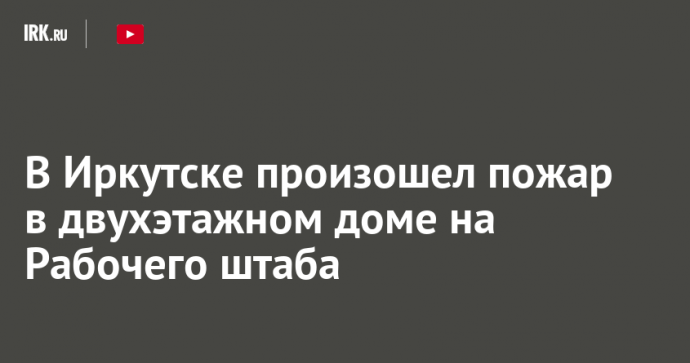 IRK.RU

В Иркутске произошел пожар в двухэтажном доме на Рабочего штаба